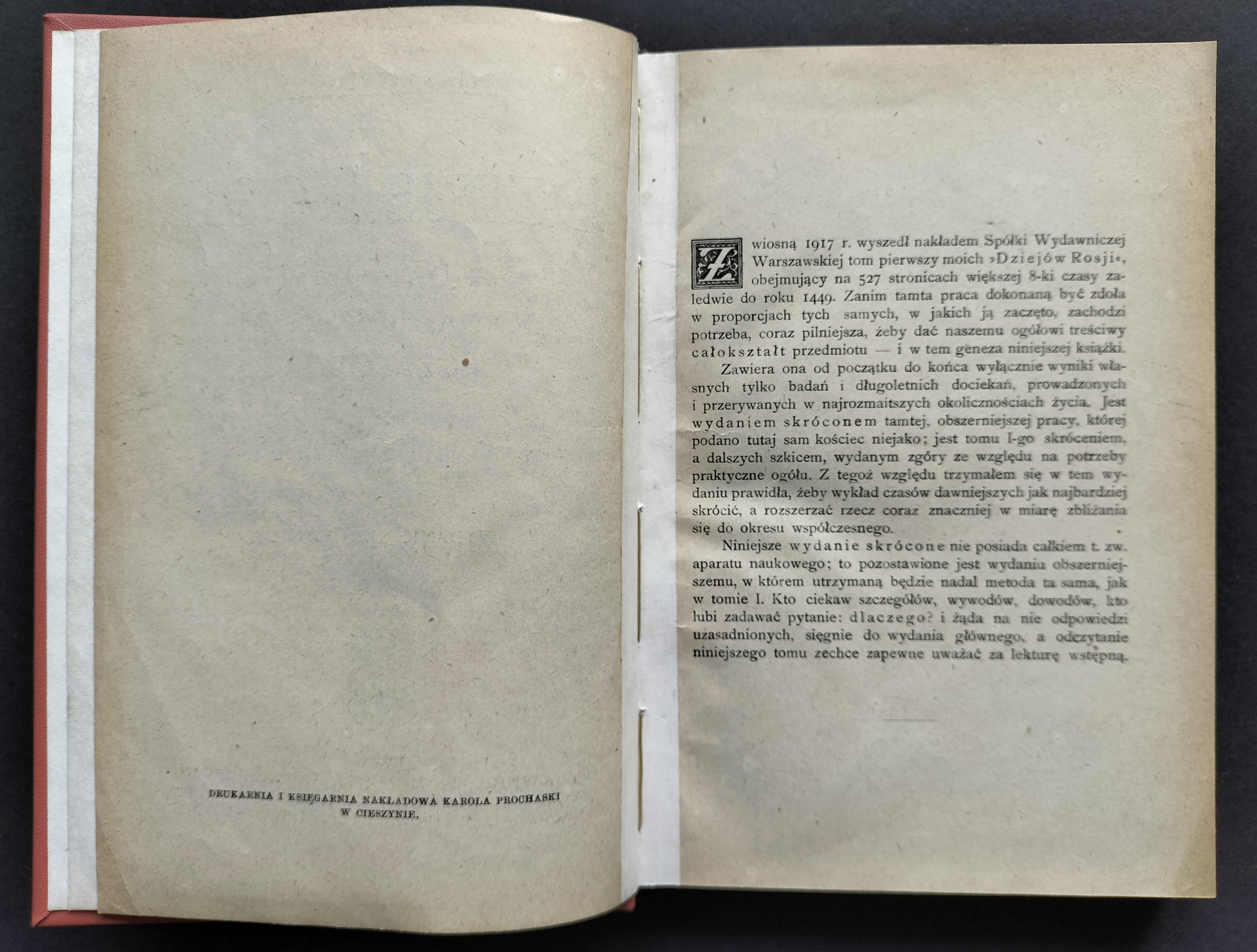 DRUKARNIA I KSIĘGARNIA NAKŁADOWA KAROLA PROCHASKI W CIESZYNIE.

Z wiosną 1917 r. wyszedł nakładem Spółki Wydawniczej Warszawskiej tom pierwszy moich »Dziejów Rosji«, obejmujący na 527 stronicach większej 8-ki czasy zaledwie do roku 1449. Zanim tamta praca dokonaną być zdoła w proporcjach tych samych, w jakich ją zaczęto, zachodzi potrzeba, coraz pilniejsza, żeby dać naszemu ogółowi treściwy całokształt przedmiotu — i w tem geneza niniejszej książki.

Zawiera ona od początku do końca wyłącznie wyniki własnych tylko badań i długoletnich dociekań, prowadzonych i przerywanych w najrozmaitszych okolicznościach życia. Jest wydaniem skróconem tamtej, obszerniejszej pracy, której podano tutaj sam kościec niejako; jest tomu I-go skróceniem, a dalszych szkicem, wydanym zgóry ze względu na potrzeby praktyczne ogółu. Z tegoż względu trzymałem się w tem wydaniu prawidła, żeby wykład czasów dawniejszych jak najbardziej skrócić, a rozszerzać rzecz coraz znaczniej w miarę zbliżania się do okresu współczesnego.

Niniejsze wydanie skrócone nie posiada całkiem t. zw. aparatu naukowego; to pozostawione jest wydaniu obszerniejszemu, w którem utrzymaną będzie nadal metoda ta sama, jak w tomie I. Kto ciekaw szczegółów, wywodów, dowodów, kto lubi zadawać pytanie: dlaczego? i żąda na nie odpowiedzi uzasadnionych, sięgnie do wydania głównego, a odczytanie niniejszego tomu zechce zapewne uważać za lekturę wstępną.